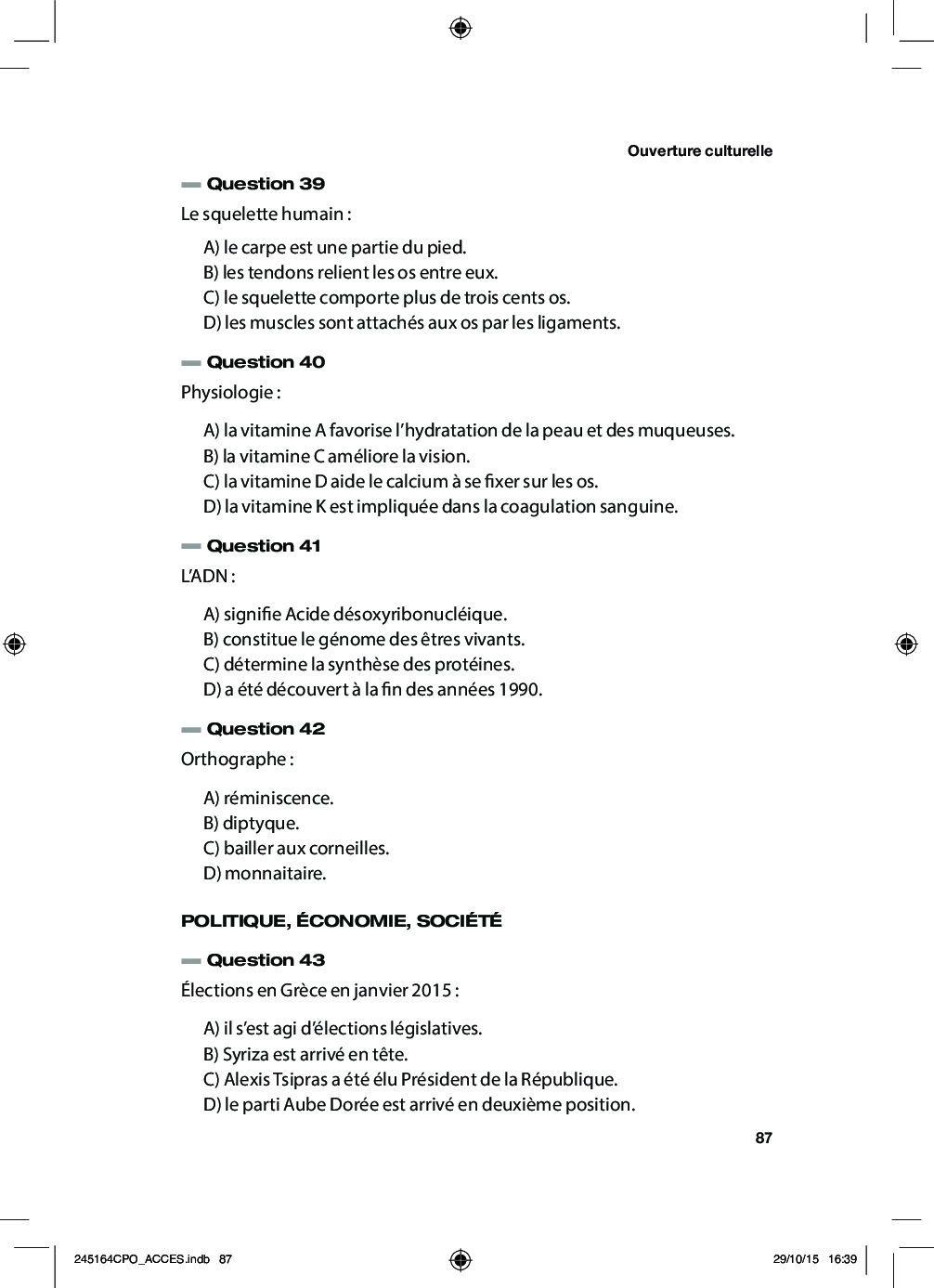 Ouverture culturelle

Question 39

Le squelette humain :

A) le carpe est une partie du pied.
B) les tendons relient les os entre eux.
C) le squelette comporte plus de trois cents os.
D) les muscles sont attachés aux os par les ligaments.

Question 40

Physiologie :

A) la vitamine A favorise l'hydratation de la peau et des muqueuses.
B) la vitamine C améliore la vision.
C) la vitamine D aide le calcium à se fixer sur les os.
D) la vitamine K est impliquée dans la coagulation sanguine.

Question 41

L'ADN :

A) signifie Acide désoxyribonucléique.
B) constitue le génome des êtres vivants.
C) détermine la synthèse des protéines.
D) a été découvert à la fin des années 1990.

Question 42

Orthographe :

A) réminiscence.
B) diptyque.
C) bailler aux corneilles.
D) monnaitaire.

POLITIQUE, ÉCONOMIE, SOCIÉTÉ

Question 43

Élections en Grèce en janvier 2015 :

A) il s'est agi d'élections législatives.
B) Syriza est arrivé en tête.
C) Alexis Tsipras a été élu Président de la République.
D) le parti Aube Dorée est arrivé en deuxième position.

87

245164CPO_ACCES.indb 87 29/10/15 16:39